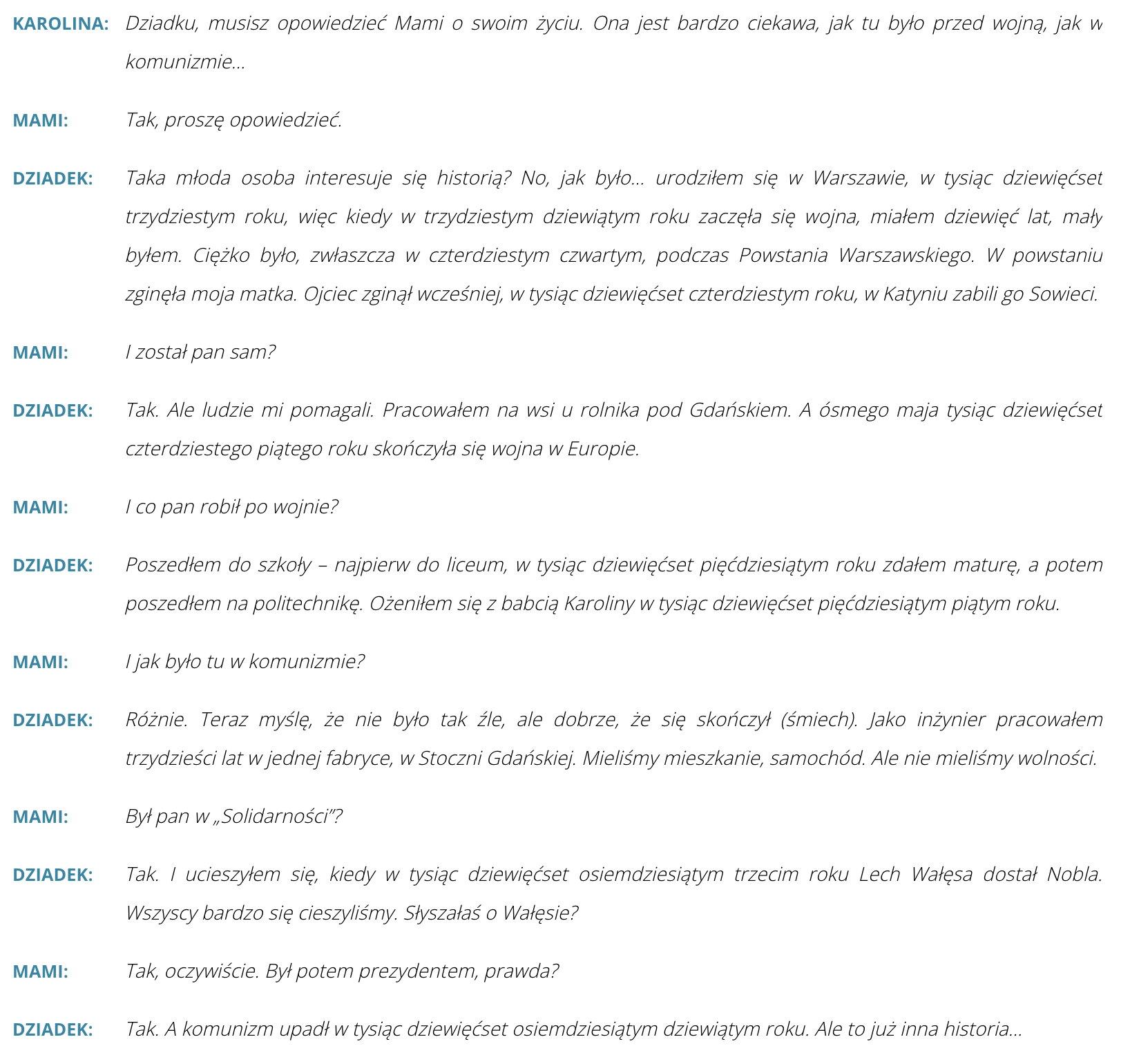 KAROLINA: Dziadku, musisz opowiedzieć Mami o swoim życiu. Ona jest bardzo ciekawa, jak tu było przed wojną, jak w komunizmie…

MAMI: Tak, proszę opowiedzieć.

DZIADEK: Taka młoda osoba interesuje się historią? No, jak było… urodziłem się w Warszawie, w tysiąc dziewięćset trzydziestym roku, więc kiedy w trzydziestym dziewiątym roku zaczęła się wojna, miałem dziewięć lat, mały byłem. Ciężko było, zwłaszcza w czterdziestym czwartym, podczas Powstania Warszawskiego. W powstaniu zginęła moja matka. Ojciec zginął wcześniej, w tysiąc dziewięćset czterdziestym roku, w Katyniu zabili go Sowieci.

MAMI: I został pan sam?

DZIADEK: Tak. Ale ludzie mi pomagali. Pracowałem na wsi u rolnika pod Gdańskiem. A ósmego maja tysiąc dziewięćset czterdziestego piątego roku skończyła się wojna w Europie.

MAMI: I co pan robił po wojnie?

DZIADEK: Poszedłem do szkoły – najpierw do liceum, w tysiąc dziewięćset pięćdziesiątym roku zdałem maturę, a potem poszedłem na politechnikę. Ożeniłem się z babcią Karoliny w tysiąc dziewięćset pięćdziesiątym piątym roku.

MAMI: I jak było tu w komunizmie?

DZIADEK: Różnie. Teraz myślę, że nie było tak źle, ale dobrze, że się skończył (śmiech). Jako inżynier pracowałem trzydzieści lat w jednej fabryce, w Stoczni Gdańskiej. Mieliśmy mieszkanie, samochód. Ale nie mieliśmy wolności.

MAMI: Był pan w „Solidarności"?

DZIADEK: Tak. I ucieszyłem się, kiedy w tysiąc dziewięćset osiemdziesiątym trzecim roku Lech Wałęsa dostał Nobla. Wszyscy bardzo się cieszyliśmy. Słyszałaś o Wałęsie?

MAMI: Tak, oczywiście. Był potem prezydentem, prawda?

DZIADEK: Tak. A komunizm upadł w tysiąc dziewięćset osiemdziesiątym dziewiątym roku. Ale to już inna historia…